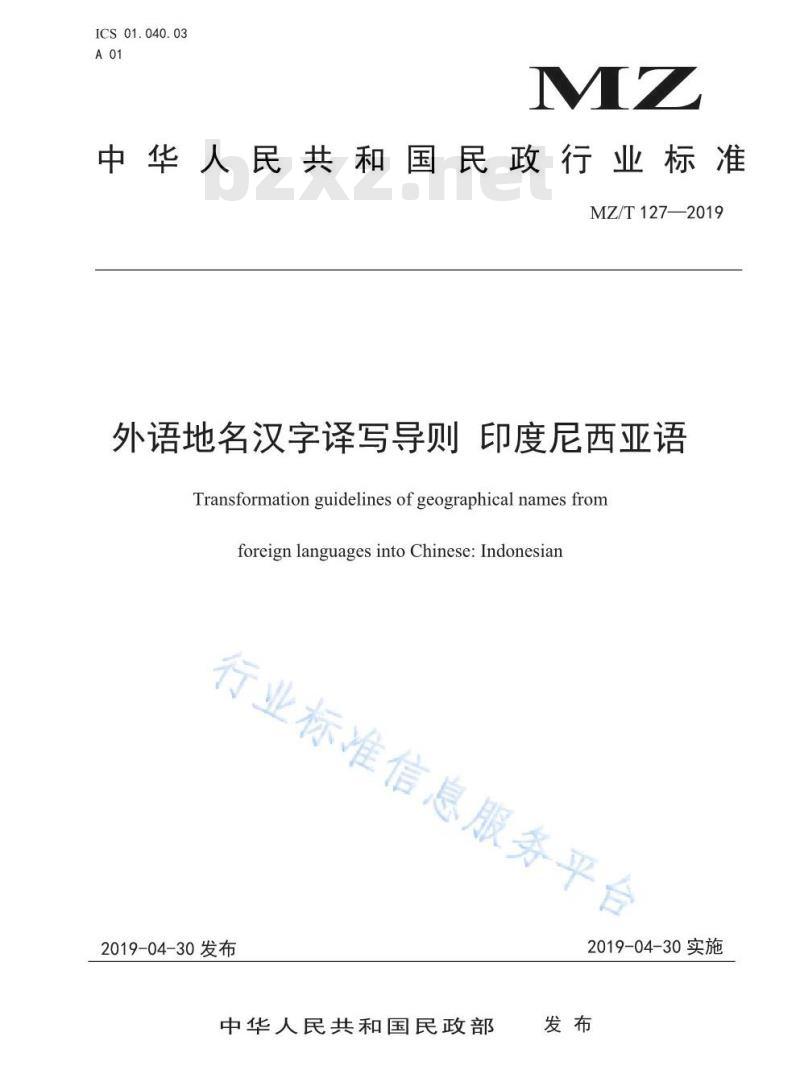 ICS 01.040.03
A 01

MZ

中华人民共和国民政行业标准

bzxz.net

MZ/T 127—2019

外语地名汉字译写导则 印度尼西亚语

Transformation guidelines of geographical names from foreign languages into Chinese: Indonesian

行业标准信息服务平台

2019-04-30 发布

2019-04-30 实施

中华人民共和国民政部 发布